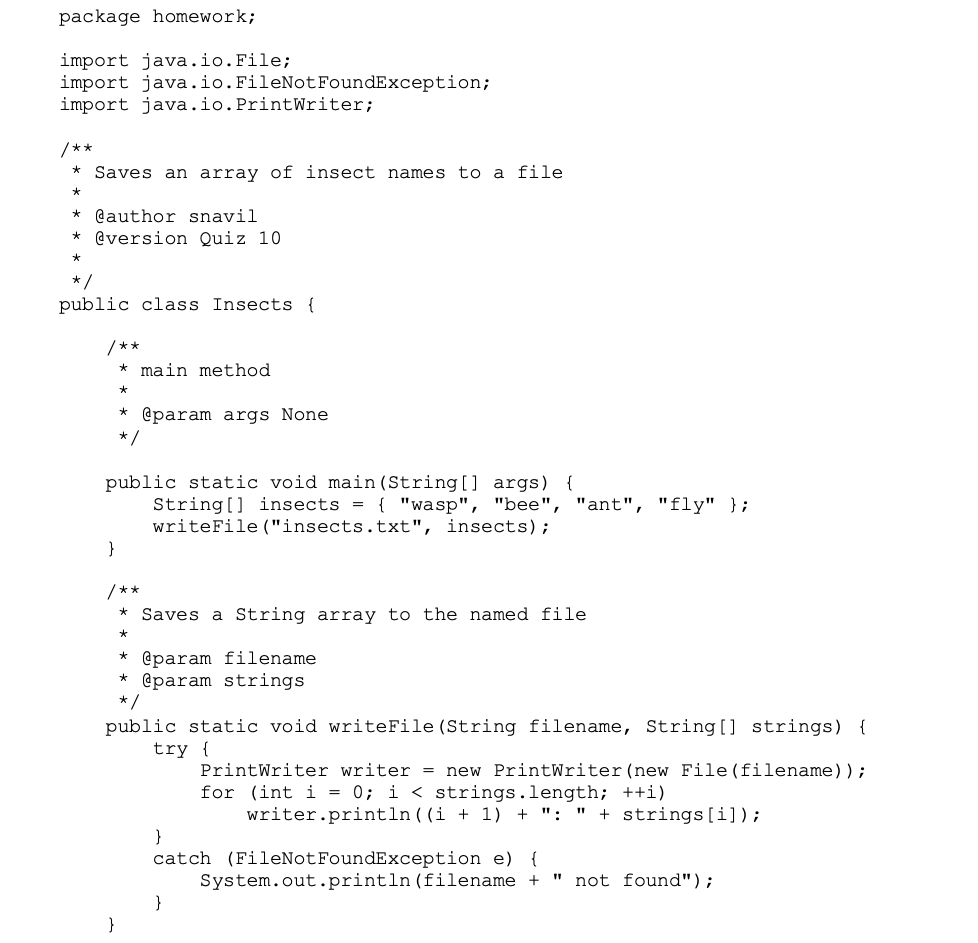 package homework;

import java.io.File;
import java.io.FileNotFoundException;
import java.io.PrintWriter;

/**
 * Saves an array of insect names to a file
 *
 * @author snavil
 * @version Quiz 10
 *
 */
public class Insects {

    /**
     * main method
     *
     * @param args None
     */

    public static void main(String[] args) {
        String[] insects = { "wasp", "bee", "ant", "fly" };
        writeFile("insects.txt", insects);
    }

    /**
     * Saves a String array to the named file
     *
     * @param filename
     * @param strings
     */
    public static void writeFile(String filename, String[] strings) {
        try {
            PrintWriter writer = new PrintWriter(new File(filename));
            for (int i = 0; i < strings.length; ++i)
                writer.println((i + 1) + ": " + strings[i]);
        }
        catch (FileNotFoundException e) {
            System.out.println(filename + " not found");
        }
    }